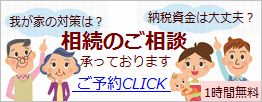 我が家の対策は？

納税資金は大丈夫？

相続のご相談

承っております

ご予約CLICK

1時間無料